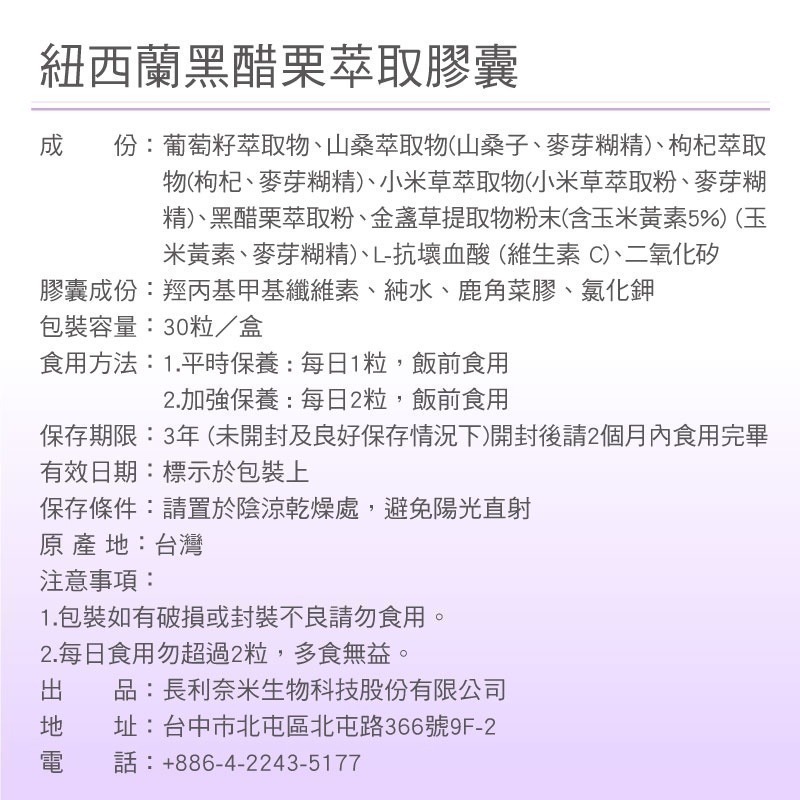 紐西蘭黑醋栗萃取膠囊

成　　份：葡萄籽萃取物、山桑萃取物(山桑子、麥芽糊精)、枸杞萃取物(枸杞、麥芽糊精)、小米草萃取物(小米草萃取粉、麥芽糊精)、黑醋栗萃取粉、金盞草提取物粉末(含玉米黃素5%) (玉米黃素、麥芽糊精)、L-抗壞血酸 (維生素 C)、二氧化矽
膠囊成份：羥丙基甲基纖維素、純水、鹿角菜膠、氯化鉀
包裝容量：30粒／盒
食用方法：1.平時保養：每日1粒，飯前食用
2.加強保養：每日2粒，飯前食用
保存期限：3年 (未開封及良好保存情況下)開封後請2個月內食用完畢
有效日期：標示於包裝上
保存條件：請置於陰涼乾燥處，避免陽光直射
原 產 地：台灣
注意事項：
1.包裝如有破損或封裝不良請勿食用。
2.每日食用勿超過2粒，多食無益。
出　　品：長利奈米生物科技股份有限公司
地　　址：台中市北屯區北屯路366號9F-2
電　　話：+886-4-2243-5177